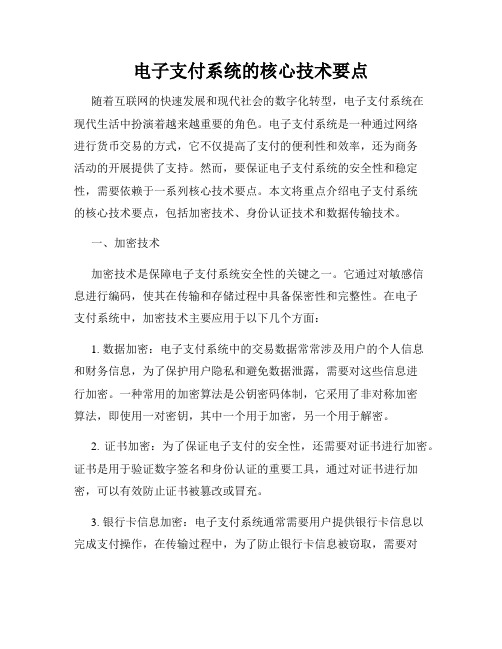 电子支付系统的核心技术要点

随着互联网的快速发展和现代社会的数字化转型，电子支付系统在现代生活中扮演着越来越重要的角色。电子支付系统是一种通过网络进行货币交易的方式，它不仅提高了支付的便利性和效率，还为商务活动的开展提供了支持。然而，要保证电子支付系统的安全性和稳定性，需要依赖于一系列核心技术要点。本文将重点介绍电子支付系统的核心技术要点，包括加密技术、身份认证技术和数据传输技术。

一、加密技术

加密技术是保障电子支付系统安全性的关键之一。它通过对敏感信息进行编码，使其在传输和存储过程中具备保密性和完整性。在电子支付系统中，加密技术主要应用于以下几个方面：

1. 数据加密：电子支付系统中的交易数据常常涉及用户的个人信息和财务信息，为了保护用户隐私和避免数据泄露，需要对这些信息进行加密。一种常用的加密算法是公钥密码体制，它采用了非对称加密算法，即使用一对密钥，其中一个用于加密，另一个用于解密。

2. 证书加密：为了保证电子支付的安全性，还需要对证书进行加密。证书是用于验证数字签名和身份认证的重要工具，通过对证书进行加密，可以有效防止证书被篡改或冒充。

3. 银行卡信息加密：电子支付系统通常需要用户提供银行卡信息以完成支付操作，在传输过程中，为了防止银行卡信息被窃取，需要对